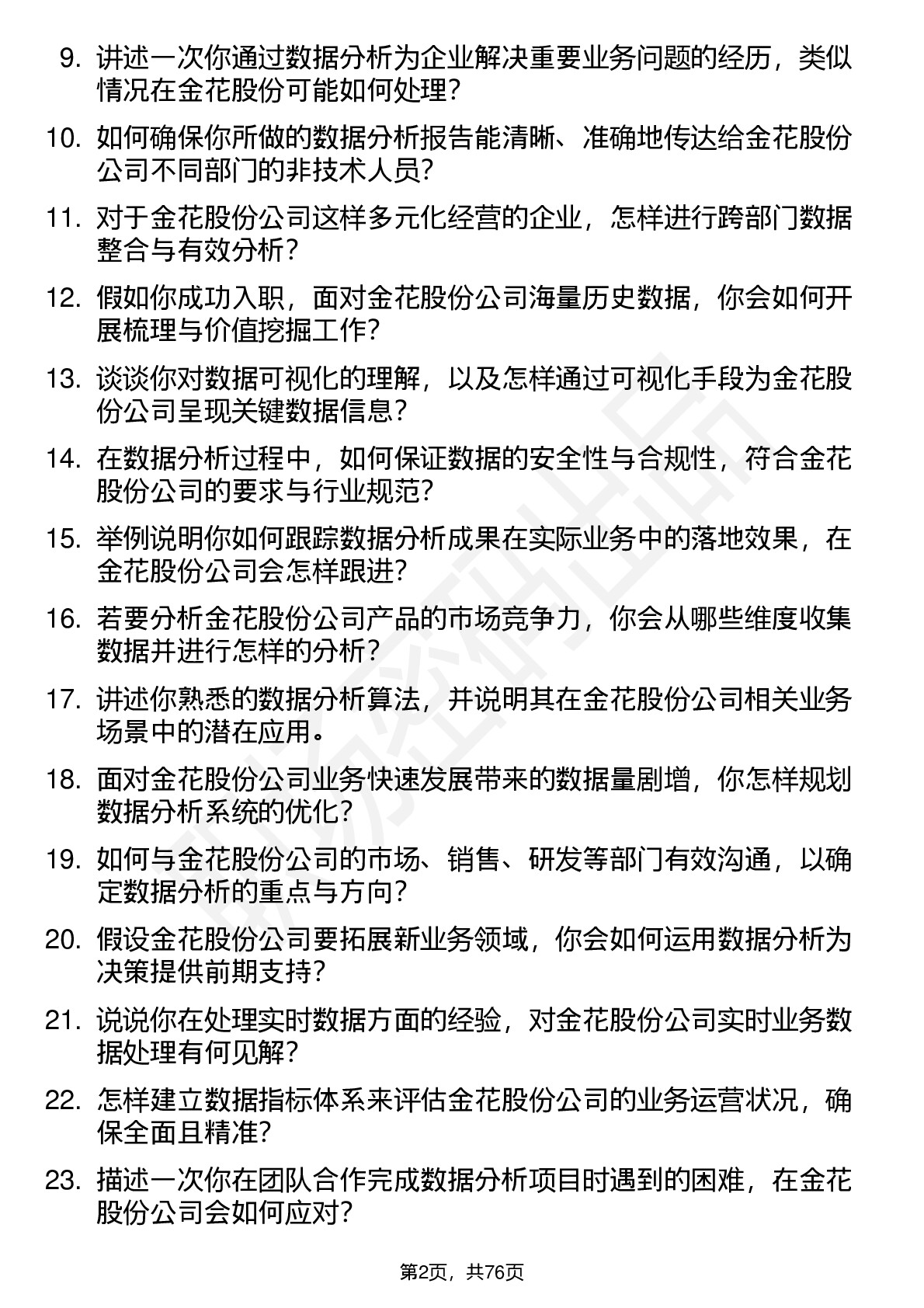 9. 讲述一次你通过数据分析为企业解决重要业务问题的经历，类似情况在金花股份可能如何处理？

10. 如何确保你所做的数据分析报告能清晰、准确地传达给金花股份公司不同部门的非技术人员？

11. 对于金花股份公司这样多元化经营的企业，怎样进行跨部门数据整合与有效分析？

12. 假如你成功入职，面对金花股份公司海量历史数据，你会如何开展梳理与价值挖掘工作？

13. 谈谈你对数据可视化的理解，以及怎样通过可视化手段为金花股份公司呈现关键数据信息？

14. 在数据分析过程中，如何保证数据的安全性与合规性，符合金花股份公司的要求与行业规范？

15. 举例说明你如何跟踪数据分析成果在实际业务中的落地效果，在金花股份公司会怎样跟进？

16. 若要分析金花股份公司产品的市场竞争力，你会从哪些维度收集数据并进行怎样的分析？

17. 讲述你熟悉的数据分析算法，并说明其在金花股份公司相关业务场景中的潜在应用。

18. 面对金花股份公司业务快速发展带来的数据量剧增，你怎样规划数据分析系统的优化？

19. 如何与金花股份公司的市场、销售、研发等部门有效沟通，以确定数据分析的重点与方向？

20. 假设金花股份公司要拓展新业务领域，你会如何运用数据分析为决策提供前期支持？

21. 说说你在处理实时数据方面的经验，对金花股份公司实时业务数据处理有何见解？

22. 怎样建立数据指标体系来评估金花股份公司的业务运营状况，确保全面且精准？

23. 描述一次你在团队合作完成数据分析项目时遇到的困难，在金花股份公司会如何应对？

第2页，共76页